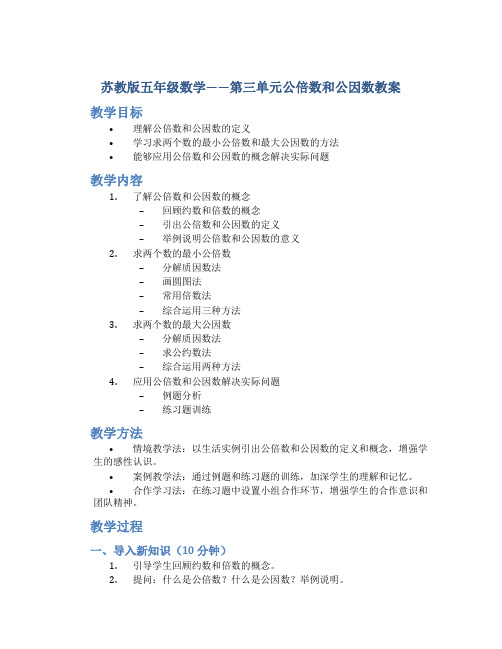 苏教版五年级数学——第三单元公倍数和公因数教案

教学目标

• 理解公倍数和公因数的定义
• 学习求两个数的最小公倍数和最大公因数的方法
• 能够应用公倍数和公因数的概念解决实际问题

教学内容

1. 了解公倍数和公因数的概念
   – 回顾约数和倍数的概念
   – 引出公倍数和公因数的定义
   – 举例说明公倍数和公因数的意义
2. 求两个数的最小公倍数
   – 分解质因数法
   – 画圆图法
   – 常用倍数法
   – 综合运用三种方法
3. 求两个数的最大公因数
   – 分解质因数法
   – 求公约数法
   – 综合运用两种方法
4. 应用公倍数和公因数解决实际问题
   – 例题分析
   – 练习题训练

教学方法

• 情境教学法：以生活实例引出公倍数和公因数的定义和概念，增强学生的感性认识。
• 案例教学法：通过例题和练习题的训练，加深学生的理解和记忆。
• 合作学习法：在练习题中设置小组合作环节，增强学生的合作意识和团队精神。

教学过程

一、导入新知识（10 分钟）

1. 引导学生回顾约数和倍数的概念。
2. 提问：什么是公倍数？什么是公因数？举例说明。